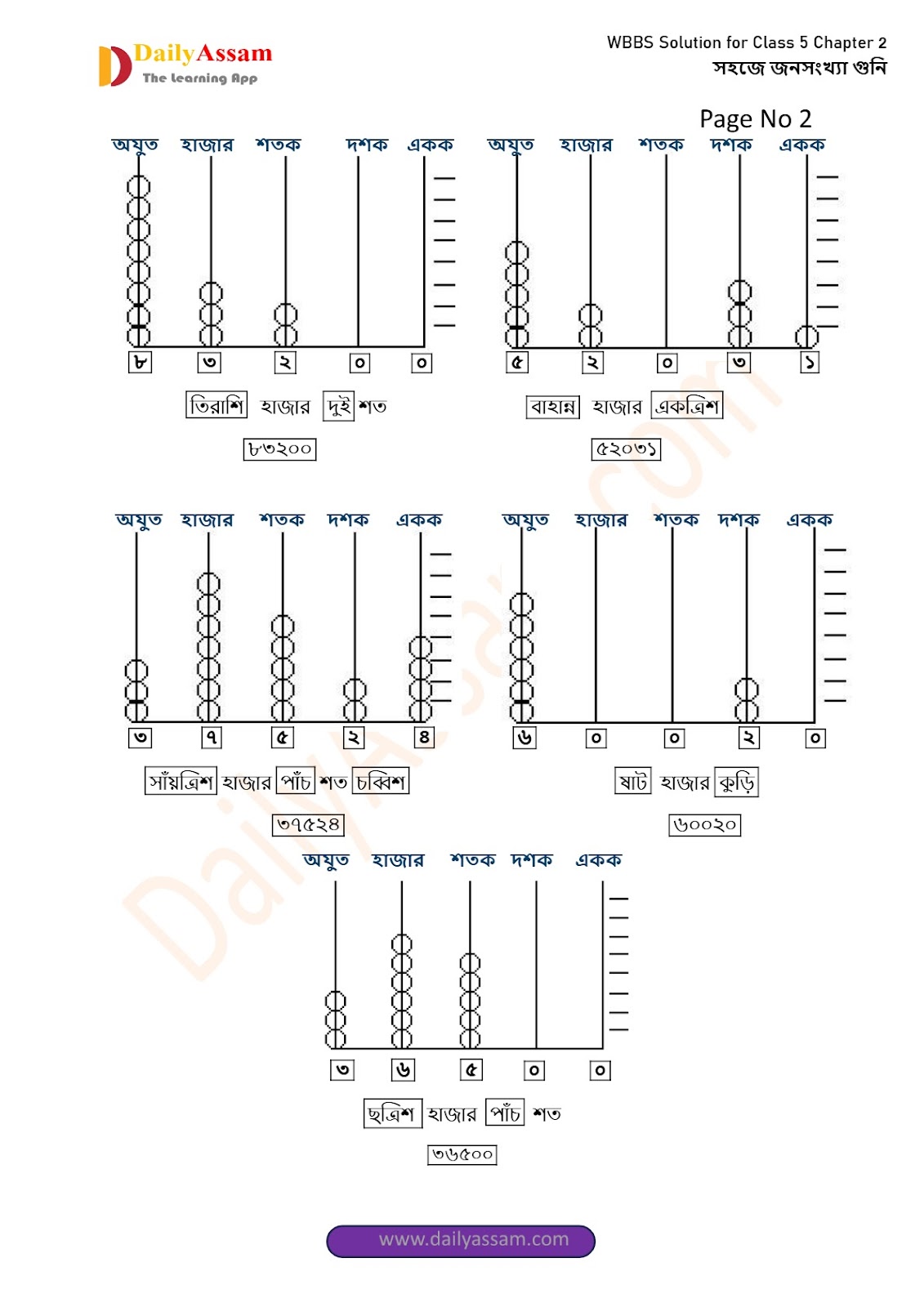 DailyAssam
The Learning App

WBBS Solution for Class 5 Chapter 2
সহজে জনসংখ্যা গুনি

Page No 2

অযুত হাজার শতক দশক একক

৮ ৩ ২ ০ ০

তিরাশি হাজার দুই শত

৮৩২০০

অযুত হাজার শতক দশক একক

৫ ২ ০ ৩ ১

বাহান্ন হাজার একত্রিশ

৫২০৩১

অযুত হাজার শতক দশক একক

৩ ৭ ৫ ২ ৪

সাঁয়ত্রিশ হাজার পাঁচ শত চব্বিশ

৩৭৫২৪

অযুত হাজার শতক দশক একক

৬ ০ ০ ২ ০

ষাট হাজার কুড়ি

৬০০২০

অযুত হাজার শতক দশক একক

৩ ৬ ৫ ০ ০

ছত্রিশ হাজার পাঁচ শত

৩৬৫০০

www.dailyassam.com

DailyAssam.com